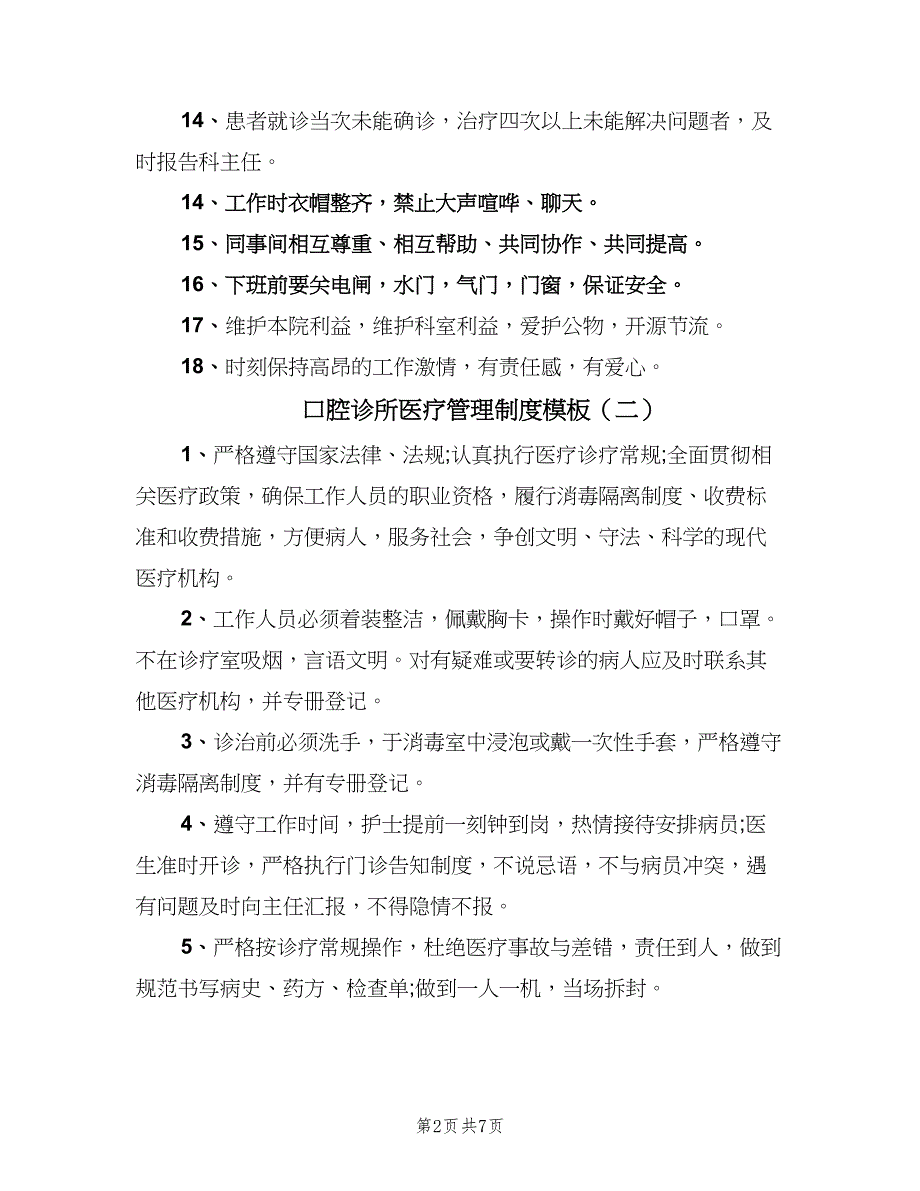 14、患者就诊当次未能确诊，治疗四次以上未能解决问题者，及时报告科主任。

14、工作时衣帽整齐，禁止大声喧哗、聊天。

15、同事间相互尊重、相互帮助、共同协作、共同提高。

16、下班前要关电闸，水门，气门，门窗，保证安全。

17、维护本院利益，维护科室利益，爱护公物，开源节流。

18、时刻保持高昂的工作激情，有责任感，有爱心。

口腔诊所医疗管理制度模板（二）

1、严格遵守国家法律、法规;认真执行医疗诊疗常规;全面贯彻相关医疗政策，确保工作人员的职业资格，履行消毒隔离制度、收费标准和收费措施，方便病人，服务社会，争创文明、守法、科学的现代医疗机构。

2、工作人员必须着装整洁，佩戴胸卡，操作时戴好帽子，口罩。不在诊疗室吸烟，言语文明。对有疑难或要转诊的病人应及时联系其他医疗机构，并专册登记。

3、诊治前必须洗手，于消毒室中浸泡或戴一次性手套，严格遵守消毒隔离制度，并有专册登记。

4、遵守工作时间，护士提前一刻钟到岗，热情接待安排病员;医生准时开诊，严格执行门诊告知制度，不说忌语，不与病员冲突，遇有问题及时向主任汇报，不得隐情不报。

5、严格按诊疗常规操作，杜绝医疗事故与差错，责任到人，做到规范书写病史、药方、检查单;做到一人一机，当场拆封。

第2页 共7页